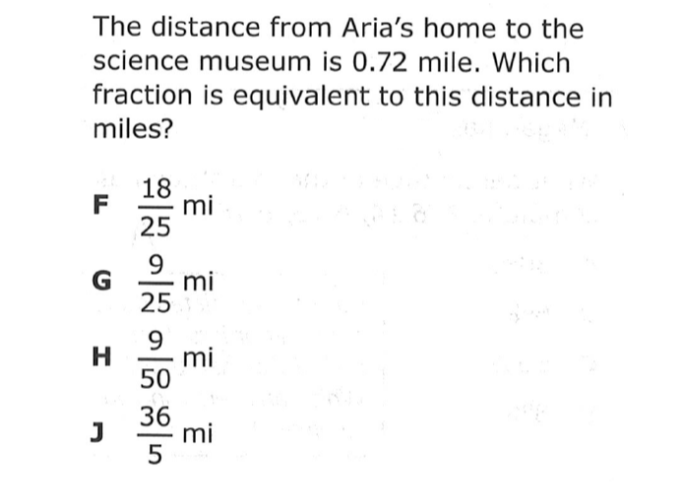 The distance from Aria's home to the science museum is 0.72 mile. Which fraction is equivalent to this distance in miles?

F $\frac{18}{25}$ mi

G $\frac{9}{25}$ mi

H $\frac{9}{50}$ mi

J $\frac{36}{5}$ mi